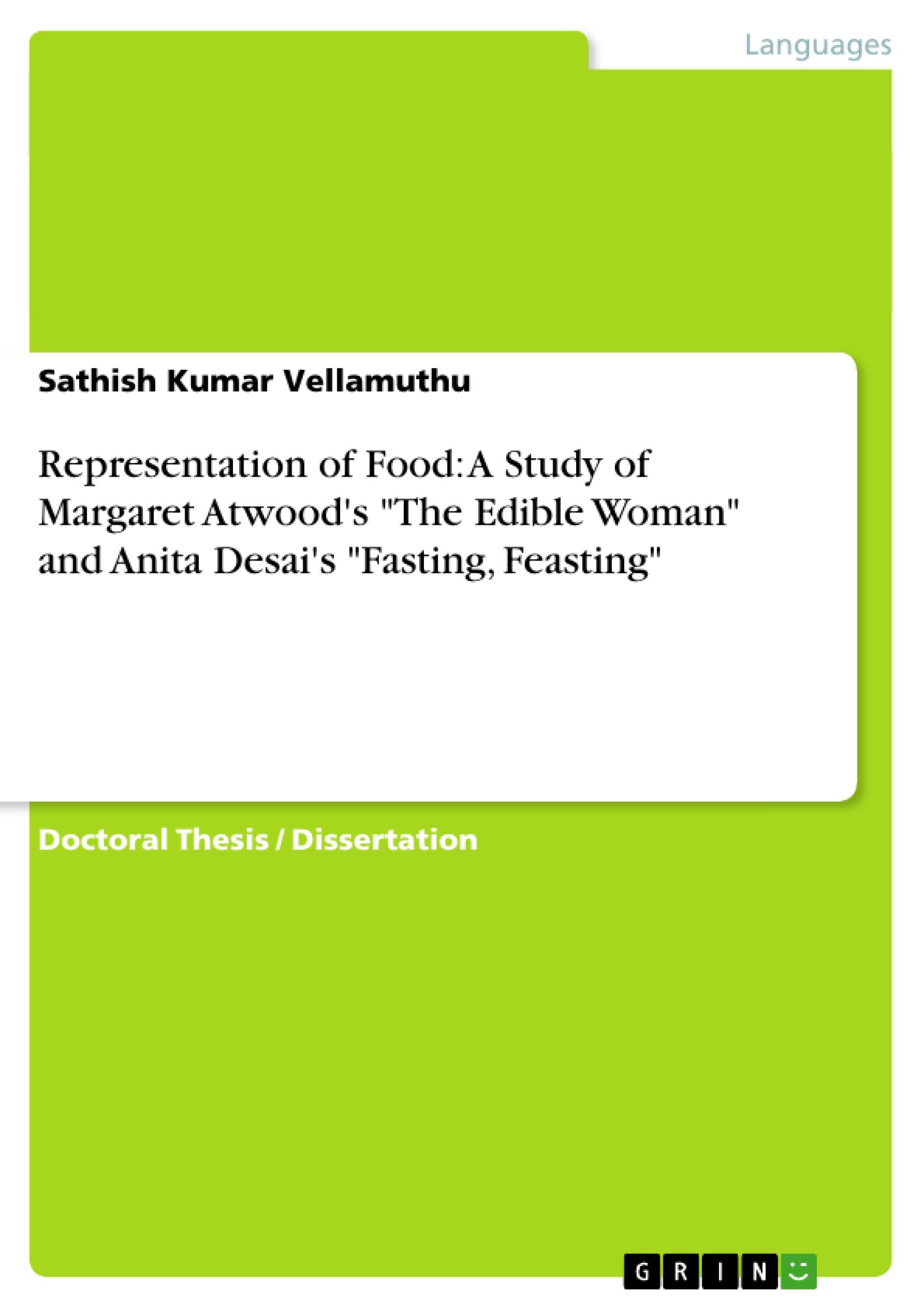 Languages

Sathish Kumar Vellamuthu

Representation of Food: A Study of Margaret Atwood's "The Edible Woman" and Anita Desai's "Fasting, Feasting"

Doctoral Thesis / Dissertation

GRIN